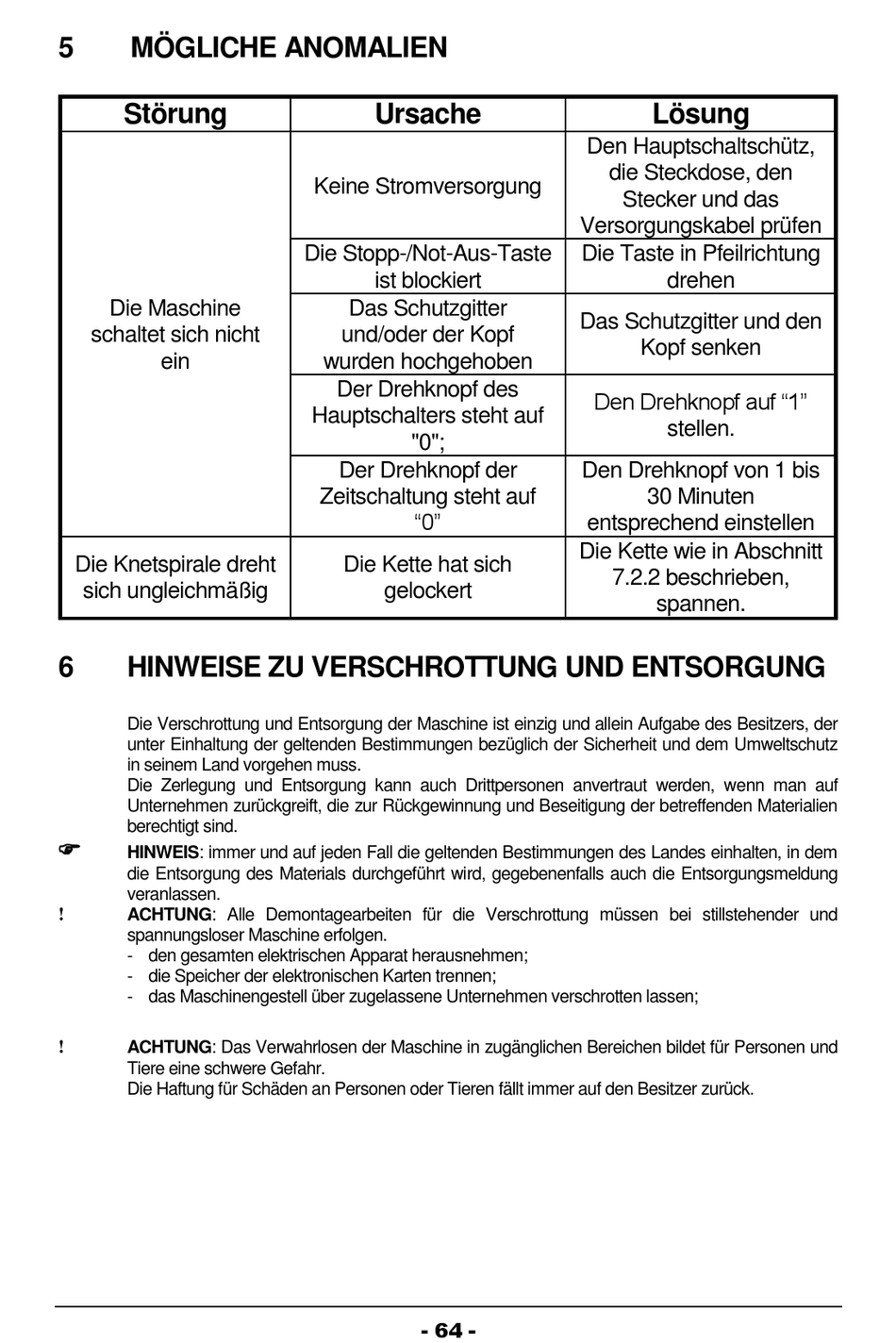 5 MÖGLICHE ANOMALIEN

| Störung | Ursache | Lösung |
|---|---|---|
| Die Maschine schaltet sich nicht ein | Keine Stromversorgung | Den Hauptschaltschütz, die Steckdose, den Stecker und das Versorgungskabel prüfen |
| | Die Stopp-/Not-Aus-Taste ist blockiert | Die Taste in Pfeilrichtung drehen |
| | Das Schutzgitter und/oder der Kopf wurden hochgehoben | Das Schutzgitter und den Kopf senken |
| | Der Drehknopf des Hauptschalters steht auf "0"; | Den Drehknopf auf “1” stellen. |
| | Der Drehknopf der Zeitschaltung steht auf “0” | Den Drehknopf von 1 bis 30 Minuten entsprechend einstellen |
| Die Knetspirale dreht sich ungleichmäßig | Die Kette hat sich gelockert | Die Kette wie in Abschnitt 7.2.2 beschrieben, spannen. |

6 HINWEISE ZU VERSCHROTTUNG UND ENTSORGUNG

Die Verschrottung und Entsorgung der Maschine ist einzig und allein Aufgabe des Besitzers, der unter Einhaltung der geltenden Bestimmungen bezüglich der Sicherheit und dem Umweltschutz in seinem Land vorgehen muss.
Die Zerlegung und Entsorgung kann auch Drittpersonen anvertraut werden, wenn man auf Unternehmen zurückgreift, die zur Rückgewinnung und Beseitigung der betreffenden Materialien berechtigt sind.

☞ HINWEIS: immer und auf jeden Fall die geltenden Bestimmungen des Landes einhalten, in dem die Entsorgung des Materials durchgeführt wird, gegebenenfalls auch die Entsorgungsmeldung veranlassen.

! ACHTUNG: Alle Demontagearbeiten für die Verschrottung müssen bei stillstehender und spannungsloser Maschine erfolgen.
- den gesamten elektrischen Apparat herausnehmen;
- die Speicher der elektronischen Karten trennen;
- das Maschinengestell über zugelassene Unternehmen verschrotten lassen;

! ACHTUNG: Das Verwahrlosen der Maschine in zugänglichen Bereichen bildet für Personen und Tiere eine schwere Gefahr.
Die Haftung für Schäden an Personen oder Tieren fällt immer auf den Besitzer zurück.

- 64 -